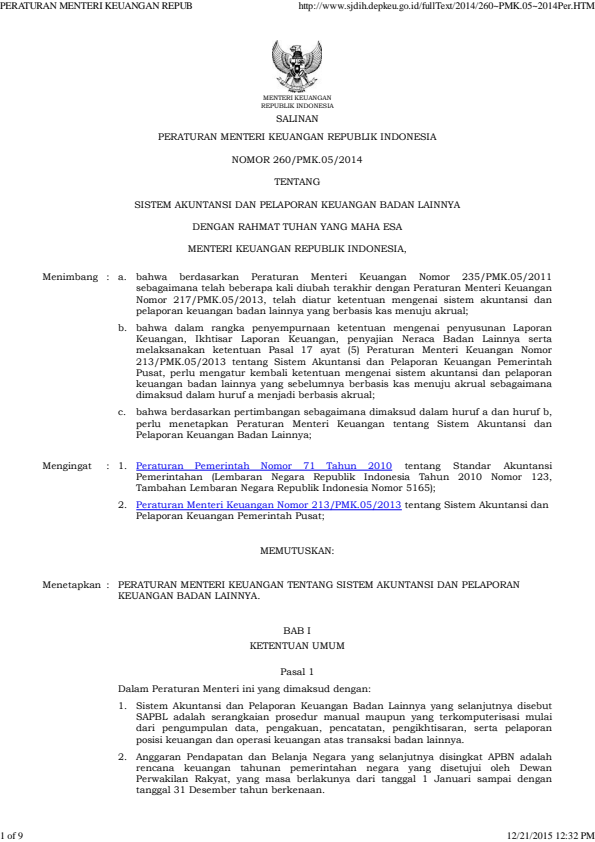 PERATURAN MENTERI KEUANGAN REPUB http://www.sjdih.depkeu.go.id/fullText/2014/260~PMK.05~2014Per.HTM

MENTERI KEUANGAN
REPUBLIK INDONESIA

SALINAN

PERATURAN MENTERI KEUANGAN REPUBLIK INDONESIA

NOMOR 260/PMK.05/2014

TENTANG

SISTEM AKUNTANSI DAN PELAPORAN KEUANGAN BADAN LAINNYA

DENGAN RAHMAT TUHAN YANG MAHA ESA

MENTERI KEUANGAN REPUBLIK INDONESIA,

Menimbang : a. bahwa berdasarkan Peraturan Menteri Keuangan Nomor 235/PMK.05/2011 sebagaimana telah beberapa kali diubah terakhir dengan Peraturan Menteri Keuangan Nomor 217/PMK.05/2013, telah diatur ketentuan mengenai sistem akuntansi dan pelaporan keuangan badan lainnya yang berbasis kas menuju akrual;

b. bahwa dalam rangka penyempurnaan ketentuan mengenai penyusunan Laporan Keuangan, Ikhtisar Laporan Keuangan, penyajian Neraca Badan Lainnya serta melaksanakan ketentuan Pasal 17 ayat (5) Peraturan Menteri Keuangan Nomor 213/PMK.05/2013 tentang Sistem Akuntansi dan Pelaporan Keuangan Pemerintah Pusat, perlu mengatur kembali ketentuan mengenai sistem akuntansi dan pelaporan keuangan badan lainnya yang sebelumnya berbasis kas menuju akrual sebagaimana dimaksud dalam huruf a menjadi berbasis akrual;

c. bahwa berdasarkan pertimbangan sebagaimana dimaksud dalam huruf a dan huruf b, perlu menetapkan Peraturan Menteri Keuangan tentang Sistem Akuntansi dan Pelaporan Keuangan Badan Lainnya;

Mengingat : 1. Peraturan Pemerintah Nomor 71 Tahun 2010 tentang Standar Akuntansi Pemerintahan (Lembaran Negara Republik Indonesia Tahun 2010 Nomor 123, Tambahan Lembaran Negara Republik Indonesia Nomor 5165);

2. Peraturan Menteri Keuangan Nomor 213/PMK.05/2013 tentang Sistem Akuntansi dan Pelaporan Keuangan Pemerintah Pusat;

MEMUTUSKAN:

Menetapkan : PERATURAN MENTERI KEUANGAN TENTANG SISTEM AKUNTANSI DAN PELAPORAN KEUANGAN BADAN LAINNYA.

BAB I
KETENTUAN UMUM

Pasal 1

Dalam Peraturan Menteri ini yang dimaksud dengan:

1. Sistem Akuntansi dan Pelaporan Keuangan Badan Lainnya yang selanjutnya disebut SAPBL adalah serangkaian prosedur manual maupun yang terkomputerisasi mulai dari pengumpulan data, pengakuan, pencatatan, pengikhtisaran, serta pelaporan posisi keuangan dan operasi keuangan atas transaksi badan lainnya.

2. Anggaran Pendapatan dan Belanja Negara yang selanjutnya disingkat APBN adalah rencana keuangan tahunan pemerintahan negara yang disetujui oleh Dewan Perwakilan Rakyat, yang masa berlakunya dari tanggal 1 Januari sampai dengan tanggal 31 Desember tahun berkenaan.

1 of 9 12/21/2015 12:32 PM